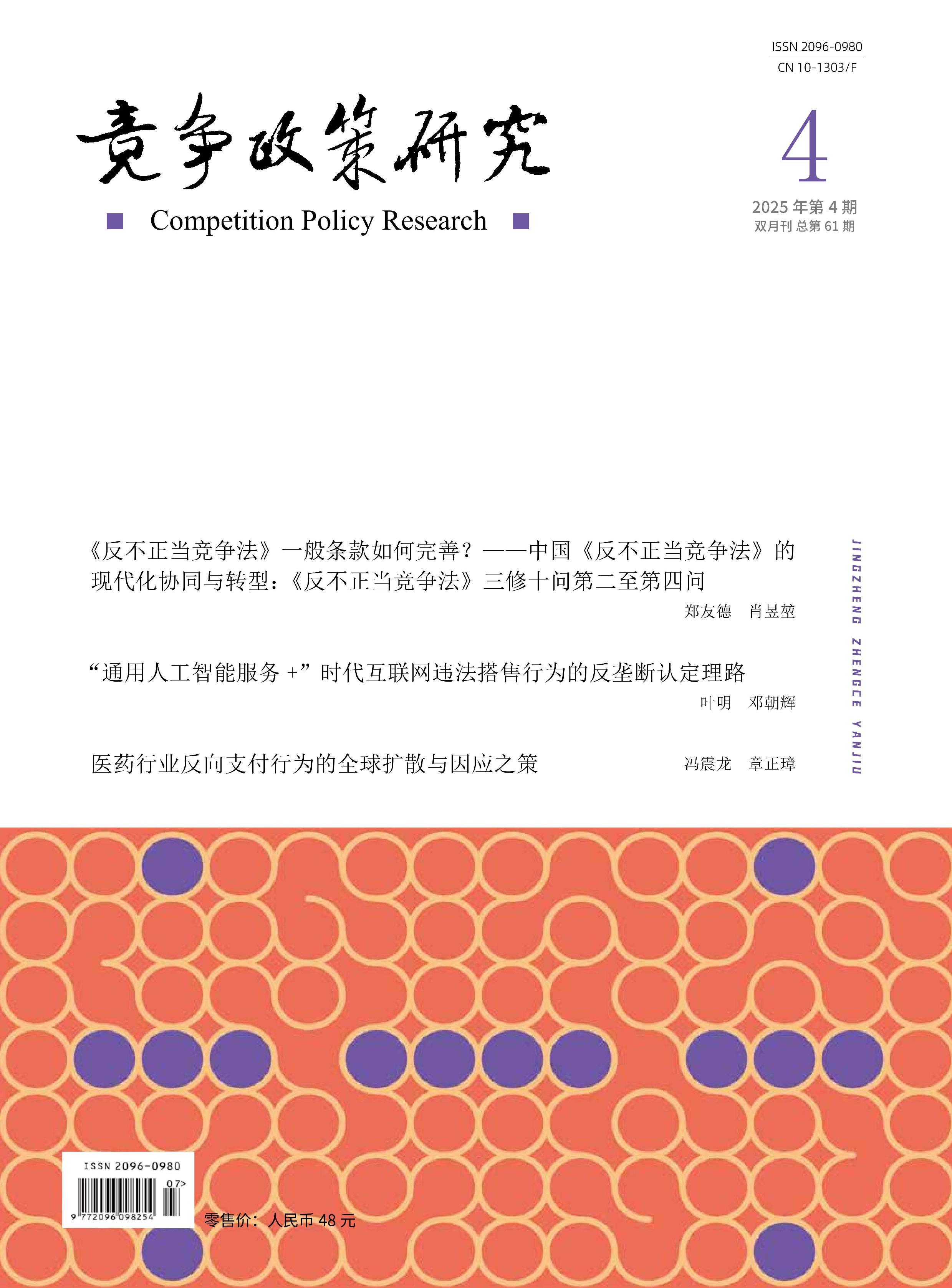 ISSN 2096-0980
CN 10-1303/F

竞争政策研究

Competition Policy Research

4

2025 年第 4 期
双月刊 总第 61 期

《反不正当竞争法》一般条款如何完善？——中国《反不正当竞争法》的现代化协同与转型：《反不正当竞争法》三修十问第二至第四问

郑友德　肖昱堃

“通用人工智能服务 +”时代互联网违法搭售行为的反垄断认定理路

叶明　邓朝辉

医药行业反向支付行为的全球扩散与因应之策　冯震龙　章正璋

JINGZHENG ZHENGCE YANJIU

ISSN 2096-0980
07>
9 772096 098254

零售价：人民币 48 元